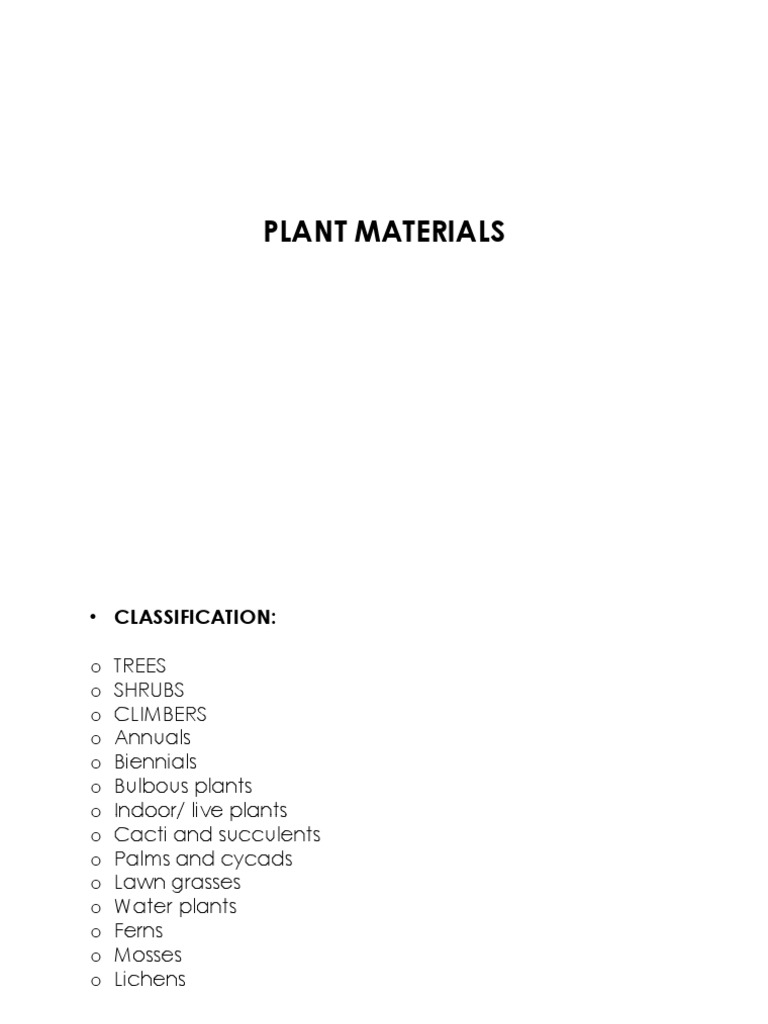 PLANT MATERIALS

• CLASSIFICATION:

o TREES
o SHRUBS
o CLIMBERS
o Annuals
o Biennials
o Bulbous plants
o Indoor/ live plants
o Cacti and succulents
o Palms and cycads
o Lawn grasses
o Water plants
o Ferns
o Mosses
o Lichens